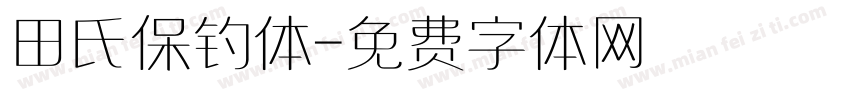 田氏保钓体-免费字体网

www.mian fei zi ti.com